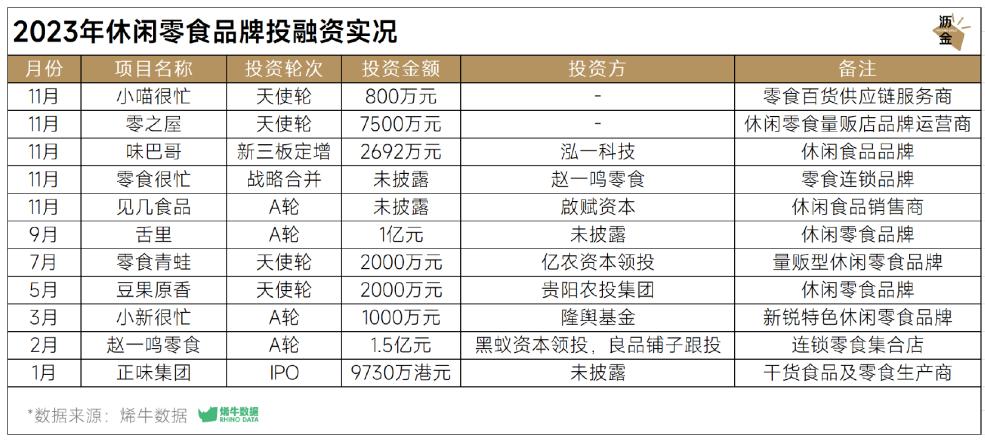 2023年休闲零食品牌投融资实况

沥金

| 月份 | 项目名称 | 投资轮次 | 投资金额 | 投资方 | 备注 |
|---|---|---|---|---|---|
| 11月 | 小喵很忙 | 天使轮 | 800万元 | - | 零食百货供应链服务商 |
| 11月 | 零之屋 | 天使轮 | 7500万元 | - | 休闲零食量贩店品牌运营商 |
| 11月 | 味巴哥 | 新三板定增 | 2692万元 | 泓一科技 | 休闲食品品牌 |
| 11月 | 零食很忙 | 战略合并 | 未披露 | 赵一鸣零食 | 零食连锁品牌 |
| 11月 | 见几食品 | A轮 | 未披露 | 啟赋资本 | 休闲食品销售商 |
| 9月 | 舌里 | A轮 | 1亿元 | 未披露 | 休闲零食品牌 |
| 7月 | 零食青蛙 | 天使轮 | 2000万元 | 亿农资本领投 | 量贩型休闲零食品牌 |
| 5月 | 豆果原香 | 天使轮 | 2000万元 | 贵阳农投集团 | 休闲零食品牌 |
| 3月 | 小新很忙 | A轮 | 1000万元 | 隆舆基金 | 新锐特色休闲零食品牌 |
| 2月 | 赵一鸣零食 | A轮 | 1.5亿元 | 黑蚁资本领投，良品铺子跟投 | 连锁零食集合店 |
| 1月 | 正味集团 | IPO | 9730万港元 | 未披露 | 干货食品及零食生产商 |

*数据来源：烯牛数据 烯牛数据 RHINO DATA